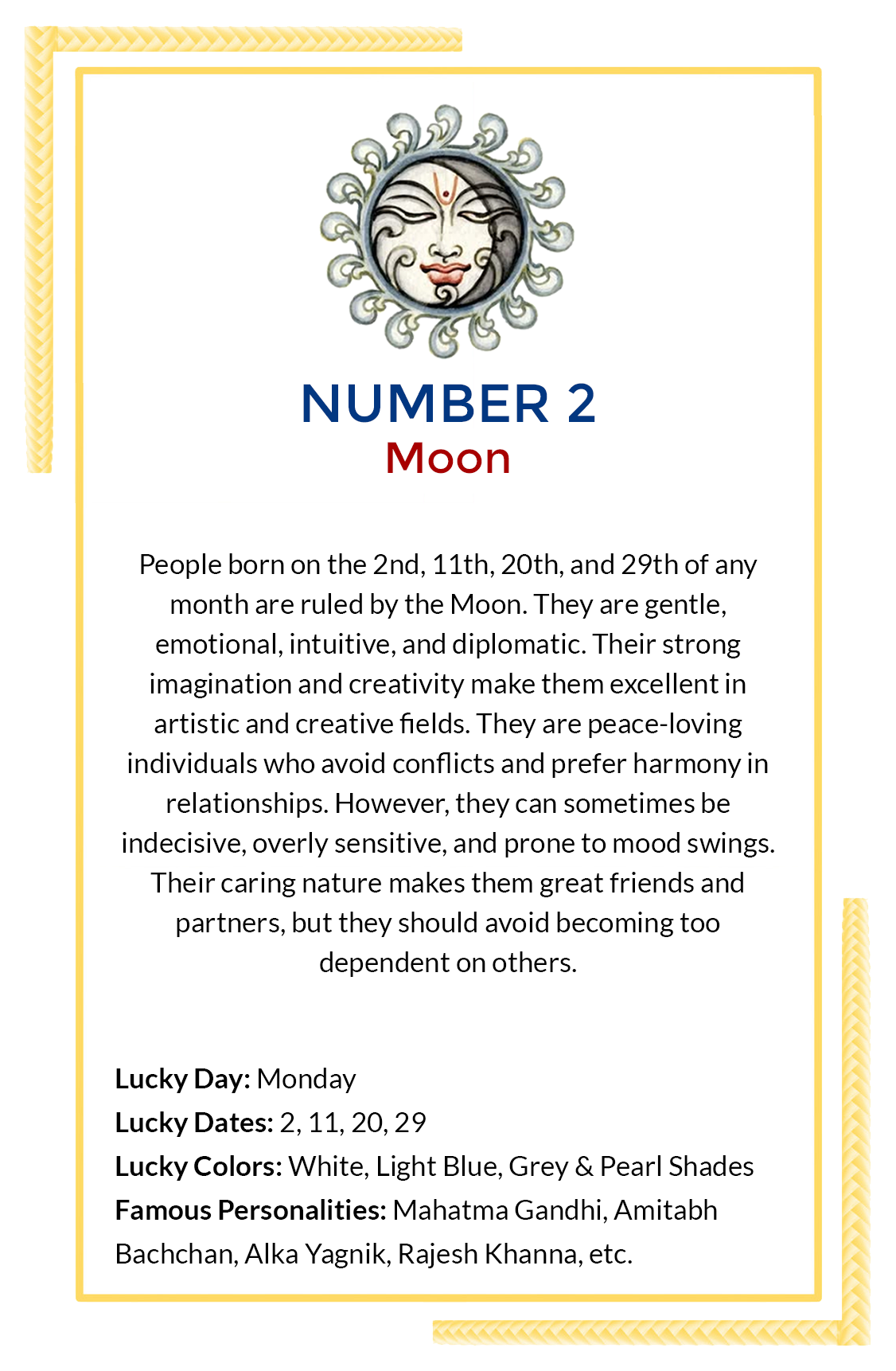 NUMBER 2
Moon

People born on the 2nd, 11th, 20th, and 29th of any month are ruled by the Moon. They are gentle, emotional, intuitive, and diplomatic. Their strong imagination and creativity make them excellent in artistic and creative fields. They are peace-loving individuals who avoid conflicts and prefer harmony in relationships. However, they can sometimes be indecisive, overly sensitive, and prone to mood swings. Their caring nature makes them great friends and partners, but they should avoid becoming too dependent on others.

Lucky Day: Monday
Lucky Dates: 2, 11, 20, 29
Lucky Colors: White, Light Blue, Grey & Pearl Shades
Famous Personalities: Mahatma Gandhi, Amitabh Bachchan, Alka Yagnik, Rajesh Khanna, etc.